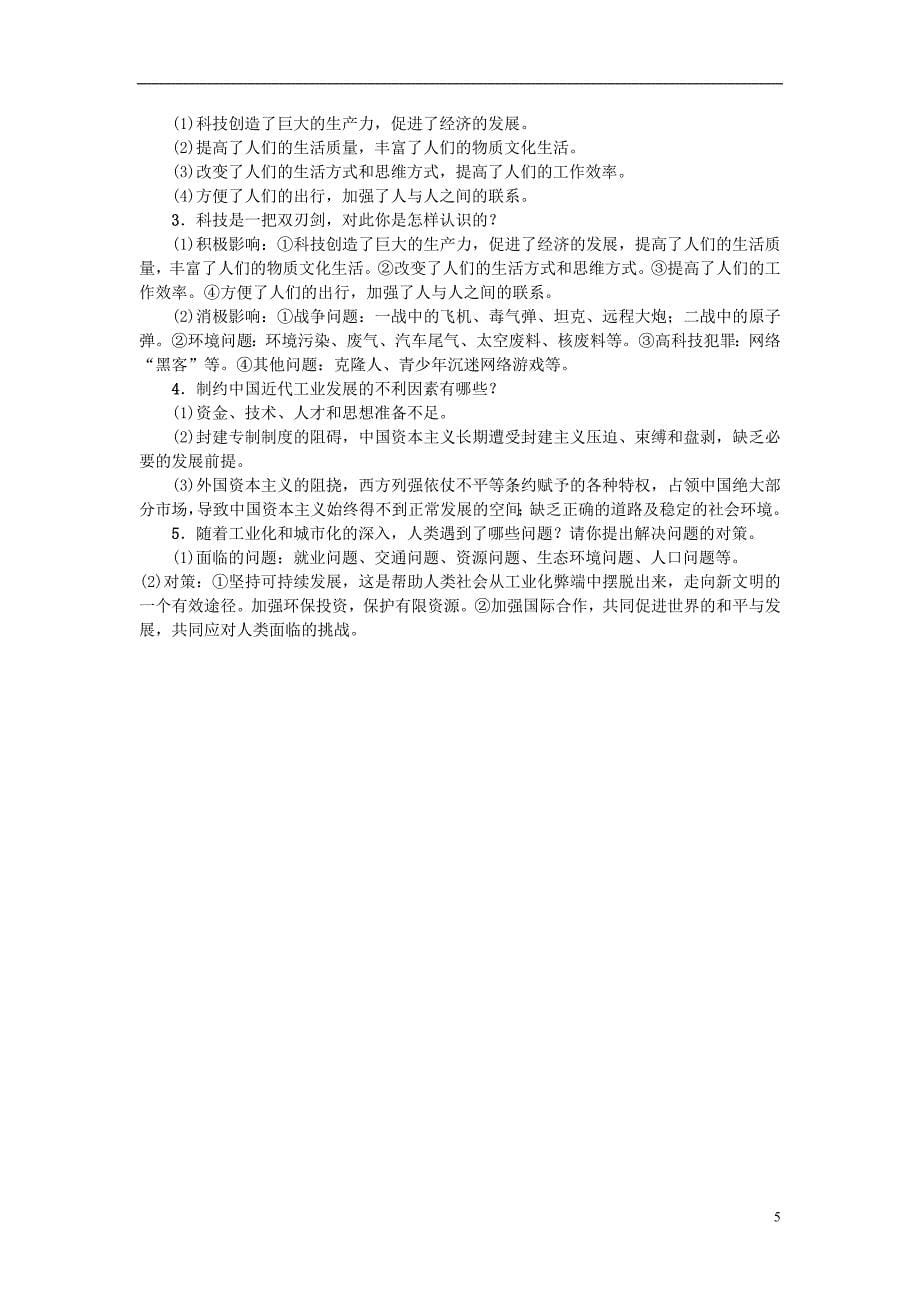 (1)科技创造了巨大的生产力，促进了经济的发展。
(2)提高了人们的生活质量，丰富了人们的物质文化生活。
(3)改变了人们的生活方式和思维方式，提高了人们的工作效率。
(4)方便了人们的出行，加强了人与人之间的联系。
3．科技是一把双刃剑，对此你是怎样认识的？
(1)积极影响：①科技创造了巨大的生产力，促进了经济的发展，提高了人们的生活质量，丰富了人们的物质文化生活。②改变了人们的生活方式和思维方式。③提高了人们的工作效率。④方便了人们的出行，加强了人与人之间的联系。
(2)消极影响：①战争问题：一战中的飞机、毒气弹、坦克、远程大炮；二战中的原子弹。②环境问题：环境污染、废气、汽车尾气、太空废料、核废料等。③高科技犯罪：网络“黑客”等。④其他问题：克隆人、青少年沉迷网络游戏等。
4．制约中国近代工业发展的不利因素有哪些？
(1)资金、技术、人才和思想准备不足。
(2)封建专制制度的阻碍，中国资本主义长期遭受封建主义压迫、束缚和盘剥，缺乏必要的发展前提。
(3)外国资本主义的阻挠，西方列强依仗不平等条约赋予的各种特权，占领中国绝大部分市场，导致中国资本主义始终得不到正常发展的空间；缺乏正确的道路及稳定的社会环境。
5．随着工业化和城市化的深入，人类遇到了哪些问题？请你提出解决问题的对策。
(1)面临的问题：就业问题、交通问题、资源问题、生态环境问题、人口问题等。
(2)对策：①坚持可持续发展，这是帮助人类社会从工业化弊端中摆脱出来，走向新文明的一个有效途径。加强环保投资，保护有限资源。②加强国际合作，共同促进世界的和平与发展，共同应对人类面临的挑战。

5